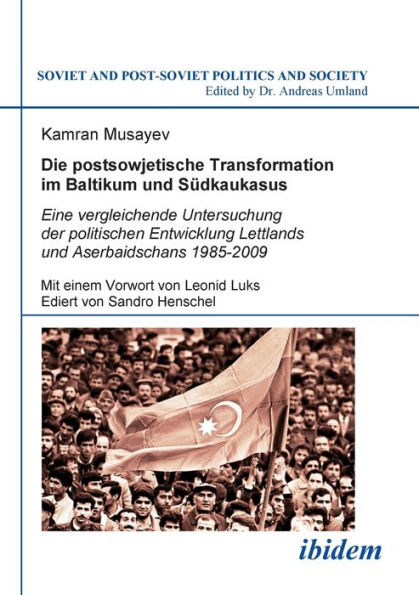 SOVIET AND POST-SOVIET POLITICS AND SOCIETY
Edited by Dr. Andreas Umland

Kamran Musayev

Die postsowjetische Transformation im Baltikum und Südkaukasus

Eine vergleichende Untersuchung der politischen Entwicklung Lettlands und Aserbaidschans 1985-2009

Mit einem Vorwort von Leonid Luks
Ediert von Sandro Henschel

ibidem